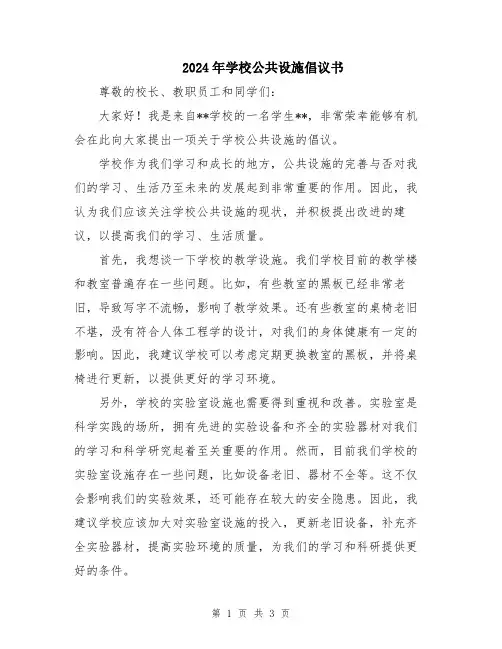 2024年学校公共设施倡议书

尊敬的校长、教职员工和同学们：

大家好！我是来自**学校的一名学生**，非常荣幸能够有机会在此向大家提出一项关于学校公共设施的倡议。

学校作为我们学习和成长的地方，公共设施的完善与否对我们的学习、生活乃至未来的发展起到非常重要的作用。因此，我认为我们应该关注学校公共设施的现状，并积极提出改进的建议，以提高我们的学习、生活质量。

首先，我想谈一下学校的教学设施。我们学校目前的教学楼和教室普遍存在一些问题。比如，有些教室的黑板已经非常老旧，导致写字不流畅，影响了教学效果。还有些教室的桌椅老旧不堪，没有符合人体工程学的设计，对我们的身体健康有一定的影响。因此，我建议学校可以考虑定期更换教室的黑板，并将桌椅进行更新，以提供更好的学习环境。

另外，学校的实验室设施也需要得到重视和改善。实验室是科学实践的场所，拥有先进的实验设备和齐全的实验器材对我们的学习和科学研究起着至关重要的作用。然而，目前我们学校的实验室设施存在一些问题，比如设备老旧、器材不全等。这不仅会影响我们的实验效果，还可能存在较大的安全隐患。因此，我建议学校应该加大对实验室设施的投入，更新老旧设备，补充齐全实验器材，提高实验环境的质量，为我们的学习和科研提供更好的条件。

第 1 页 共 3 页